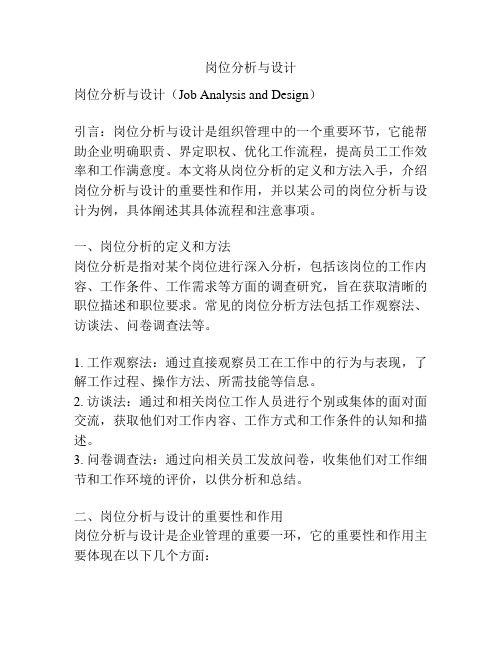 岗位分析与设计

岗位分析与设计（Job Analysis and Design）

引言：岗位分析与设计是组织管理中的一个重要环节，它能帮助企业明确职责、界定职权、优化工作流程，提高员工工作效率和工作满意度。本文将从岗位分析的定义和方法入手，介绍岗位分析与设计的重要性和作用，并以某公司的岗位分析与设计为例，具体阐述其具体流程和注意事项。

一、岗位分析的定义和方法
岗位分析是指对某个岗位进行深入分析，包括该岗位的工作内容、工作条件、工作需求等方面的调查研究，旨在获取清晰的职位描述和职位要求。常见的岗位分析方法包括工作观察法、访谈法、问卷调查法等。

1. 工作观察法：通过直接观察员工在工作中的行为与表现，了解工作过程、操作方法、所需技能等信息。
2. 访谈法：通过和相关岗位工作人员进行个别或集体的面对面交流，获取他们对工作内容、工作方式和工作条件的认知和描述。
3. 问卷调查法：通过向相关员工发放问卷，收集他们对工作细节和工作环境的评价，以供分析和总结。

二、岗位分析与设计的重要性和作用
岗位分析与设计是企业管理的重要一环，它的重要性和作用主要体现在以下几个方面：